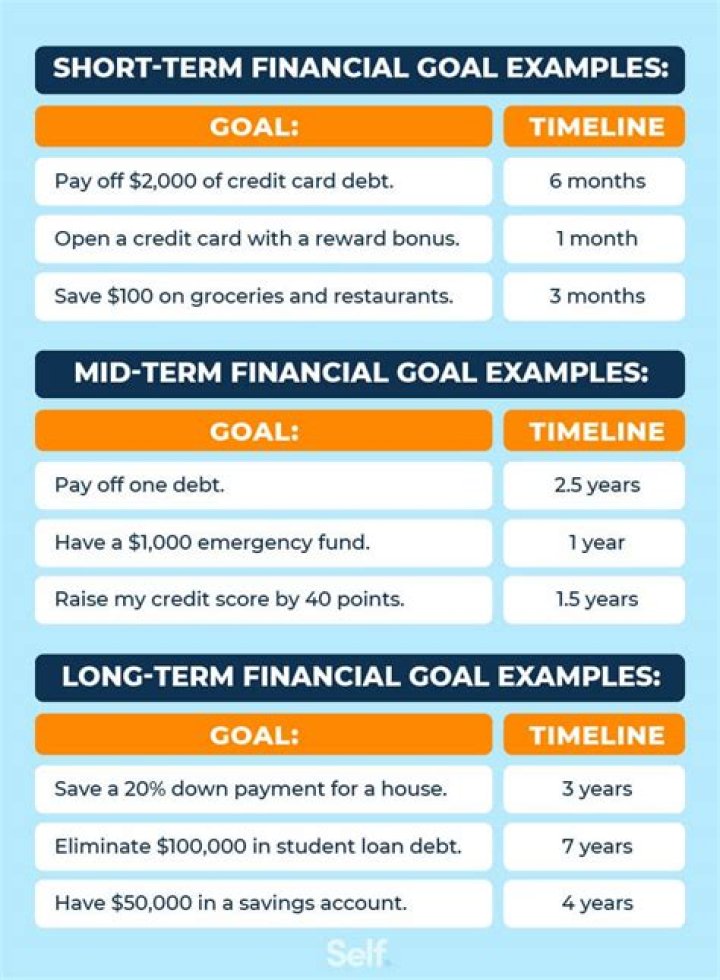 SHORT-TERM FINANCIAL GOAL EXAMPLES:

| GOAL: | TIMELINE |
|---|---|
| Pay off \$2,000 of credit card debt. | 6 months |
| Open a credit card with a reward bonus. | 1 month |
| Save \$100 on groceries and restaurants. | 3 months |

MID-TERM FINANCIAL GOAL EXAMPLES:

| GOAL: | TIMELINE |
|---|---|
| Pay off one debt. | 2.5 years |
| Have a \$1,000 emergency fund. | 1 year |
| Raise my credit score by 40 points. | 1.5 years |

LONG-TERM FINANCIAL GOAL EXAMPLES:

| GOAL: | TIMELINE |
|---|---|
| Save a 20% down payment for a house. | 3 years |
| Eliminate \$100,000 in student loan debt. | 7 years |
| Have \$50,000 in a savings account. | 4 years |

Self.